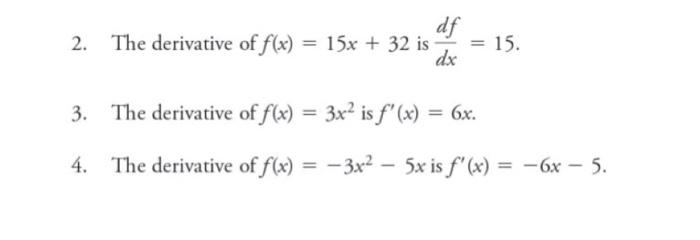 2. The derivative of $f(x) = 15x + 32$ is $\frac{df}{dx} = 15$.

3. The derivative of $f(x) = 3x^2$ is $f'(x) = 6x$.

4. The derivative of $f(x) = -3x^2 - 5x$ is $f'(x) = -6x - 5$.